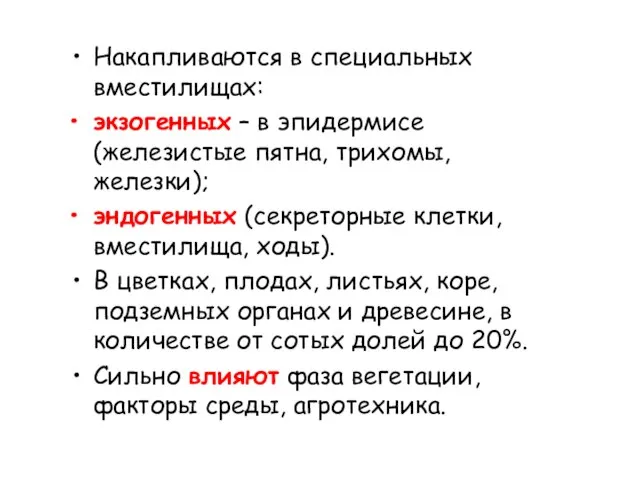 • Накапливаются в специальных вместилищах:

• экзогенных – в эпидермисе (железистые пятна, трихомы, железки);

• эндогенных (секреторные клетки, вместилища, ходы).

• В цветках, плодах, листьях, коре, подземных органах и древесине, в количестве от сотых долей до 20%.

• Сильно влияют фаза вегетации, факторы среды, агротехника.